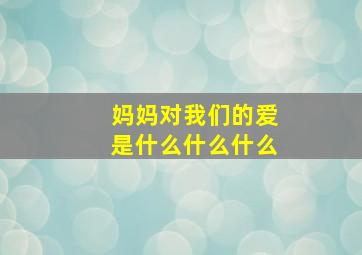 妈妈对我们的爱
是什么什么什么